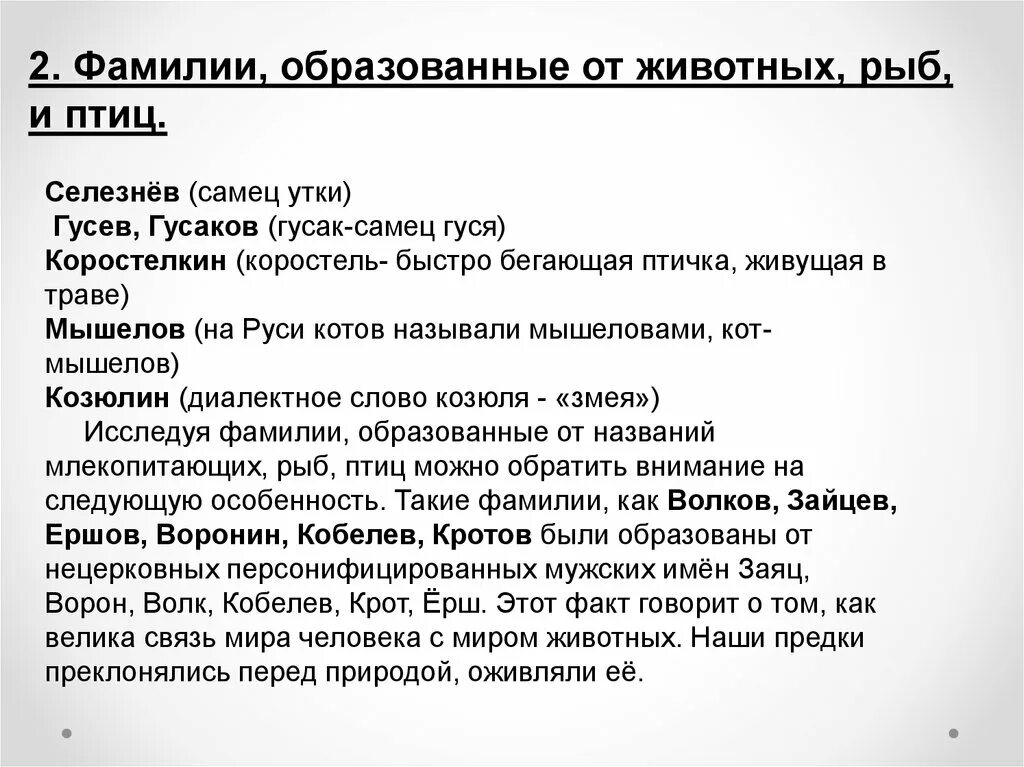 2. Фамилии, образованные от животных, рыб, и птиц.

Селезнёв (самец утки)
Гусев, Гусаков (гусак-самец гуся)
Коростелкин (коростель- быстро бегающая птичка, живущая в траве)
Мышелов (на Руси котов называли мышеловами, кот-мышелов)
Козюлин (диалектное слово козюля - «змея»)
Исследуя фамилии, образованные от названий млекопитающих, рыб, птиц можно обратить внимание на следующую особенность. Такие фамилии, как Волков, Зайцев, Ершов, Воронин, Кобелев, Кротов были образованы от нецерковных персонифицированных мужских имён Заяц, Ворон, Волк, Кобелев, Крот, Ёрш. Этот факт говорит о том, как велика связь мира человека с миром животных. Наши предки преклонялись перед природой, оживляли её.